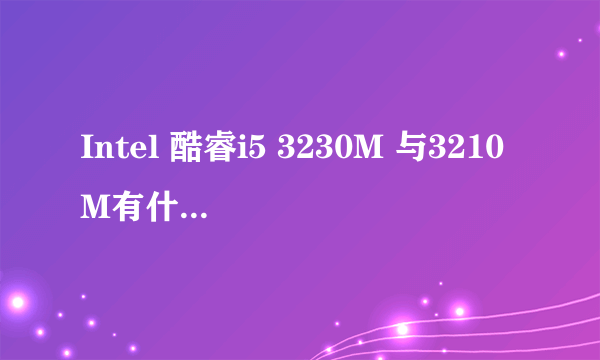 Intel 酷睿i5 3230M 与3210M有什...